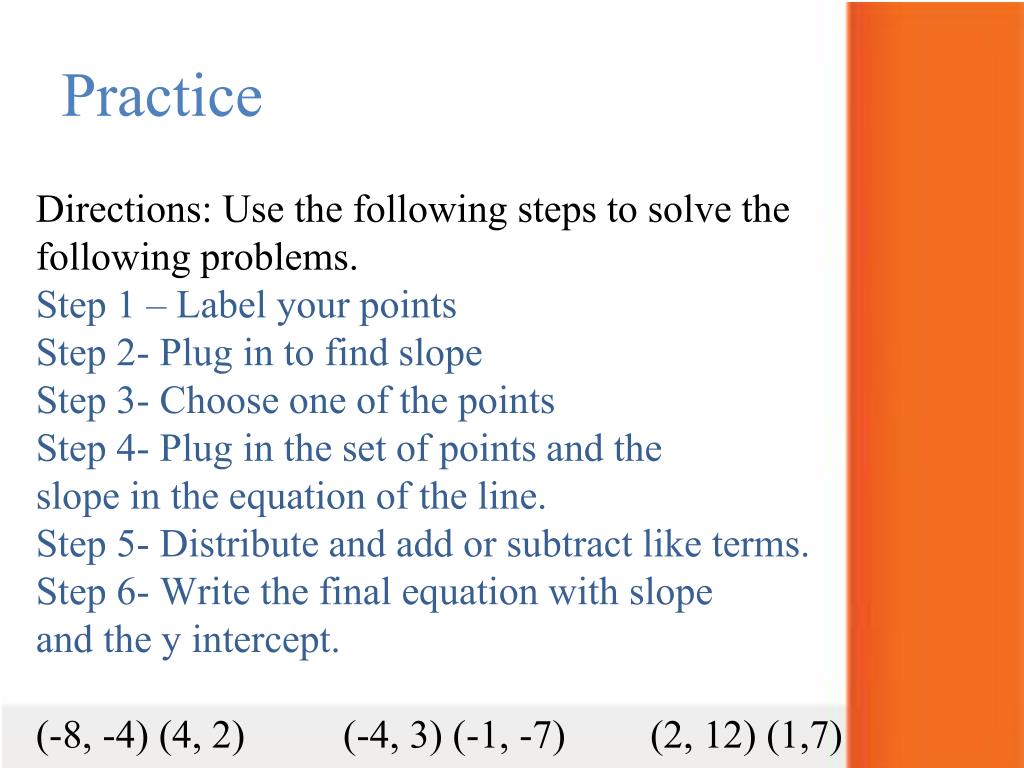 Practice

Directions: Use the following steps to solve the following problems.
Step 1 – Label your points
Step 2- Plug in to find slope
Step 3- Choose one of the points
Step 4- Plug in the set of points and the slope in the equation of the line.
Step 5- Distribute and add or subtract like terms.
Step 6- Write the final equation with slope and the y intercept.

(-8, -4) (4, 2)   (-4, 3) (-1, -7)   (2, 12) (1,7)